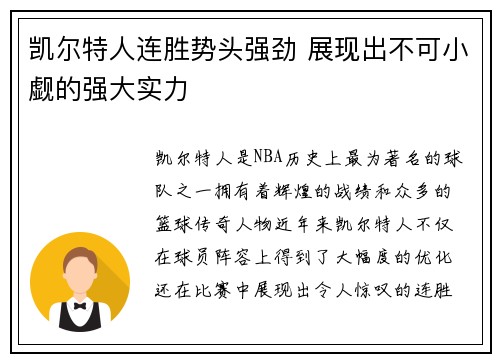 凯尔特人连胜势头强劲 展现出不可小觑的强大实力

凯尔特人是NBA历史上最为著名的球队之一拥有着辉煌的战绩和众多的篮球传奇人物近年来凯尔特人不仅在球员阵容上得到了大幅度的优化还在比赛中展现出令人惊叹的连胜